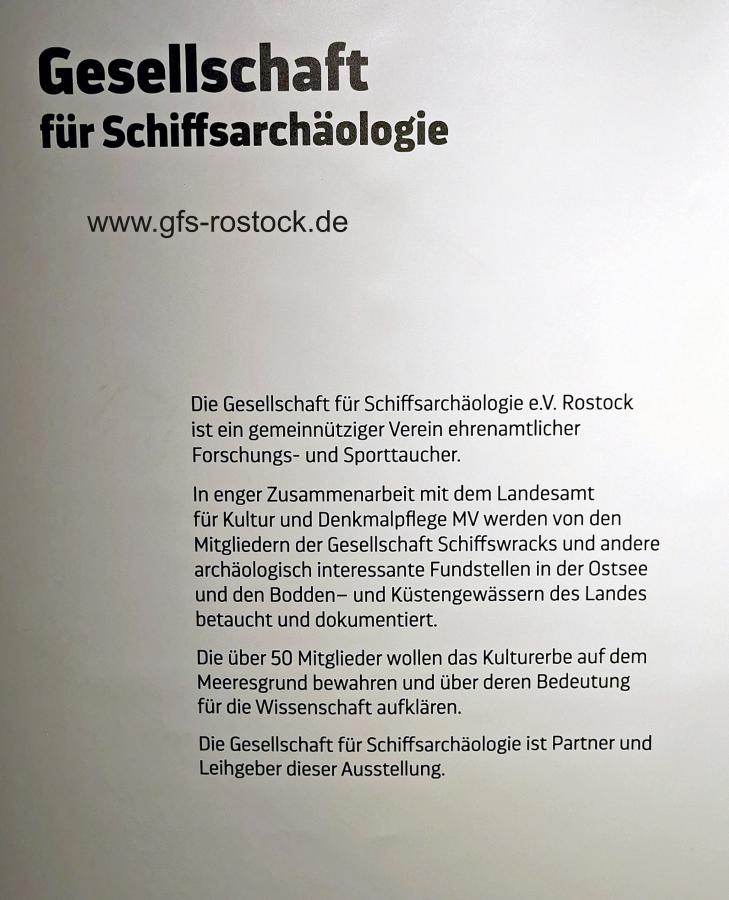 Gesellschaft
für Schiffsarchäologie

www.gfs-rostock.de

Die Gesellschaft für Schiffsarchäologie e.V. Rostock ist ein gemeinnütziger Verein ehrenamtlicher Forschungs- und Sporttaucher.

In enger Zusammenarbeit mit dem Landesamt für Kultur und Denkmalpflege MV werden von den Mitgliedern der Gesellschaft Schiffswracks und andere archäologisch interessante Fundstellen in der Ostsee und den Bodden– und Küstengewässern des Landes betaucht und dokumentiert.

Die über 50 Mitglieder wollen das Kulturerbe auf dem Meeresgrund bewahren und über deren Bedeutung für die Wissenschaft aufklären.

Die Gesellschaft für Schiffsarchäologie ist Partner und Leihgeber dieser Ausstellung.